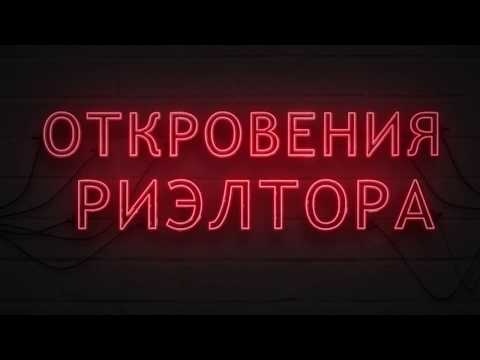 ОТКРОВЕНИЯ
РИЭЛТОРА